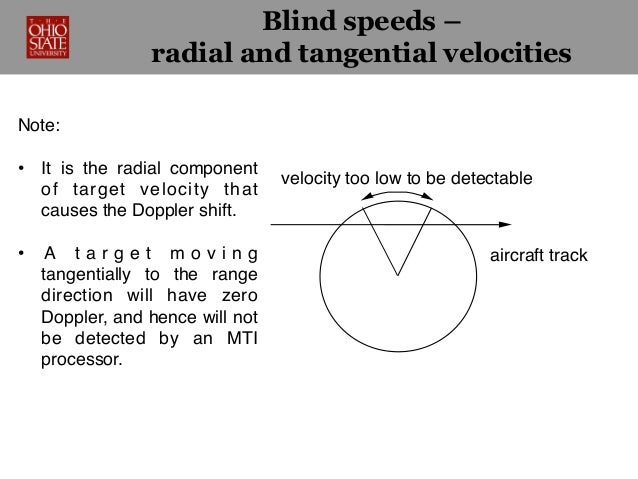 THE OHIO STATE UNIVERSITY

Blind speeds –
radial and tangential velocities

Note:

• It is the radial component of target velocity that causes the Doppler shift.

• A target moving tangentially to the range direction will have zero Doppler, and hence will not be detected by an MTI processor.

velocity too low to be detectable

aircraft track